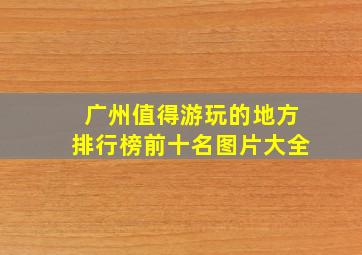 广州值得游玩的地方
排行榜前十名图片大全